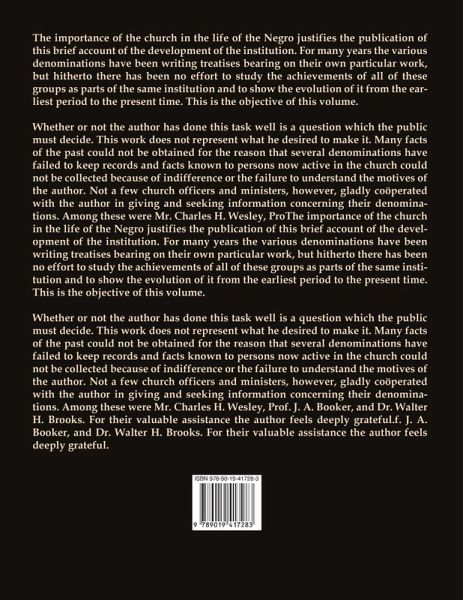 The importance of the church in the life of the Negro justifies the publication of this brief account of the development of the institution. For many years the various denominations have been writing treatises bearing on their own particular work, but hitherto there has been no effort to study the achievements of all of these groups as parts of the same institution and to show the evolution of it from the earliest period to the present time. This is the objective of this volume.

Whether or not the author has done this task well is a question which the public must decide. This work does not represent what he desired to make it. Many facts of the past could not be obtained for the reason that several denominations have failed to keep records and facts known to persons now active in the church could not be collected because of indifference or the failure to understand the motives of the author. Not a few church officers and ministers, however, gladly coöperated with the author in giving and seeking information concerning their denominations. Among these were Mr. Charles H. Wesley, ProThe importance of the church in the life of the Negro justifies the publication of this brief account of the development of the institution. For many years the various denominations have been writing treatises bearing on their own particular work, but hitherto there has been no effort to study the achievements of all of these groups as parts of the same institution and to show the evolution of it from the earliest period to the present time. This is the objective of this volume.

Whether or not the author has done this task well is a question which the public must decide. This work does not represent what he desired to make it. Many facts of the past could not be obtained for the reason that several denominations have failed to keep records and facts known to persons now active in the church could not be collected because of indifference or the failure to understand the motives of the author. Not a few church officers and ministers, however, gladly coöperated with the author in giving and seeking information concerning their denominations. Among these were Mr. Charles H. Wesley, Prof. J. A. Booker, and Dr. Walter H. Brooks. For their valuable assistance the author feels deeply grateful.f. J. A. Booker, and Dr. Walter H. Brooks. For their valuable assistance the author feels deeply grateful.

ISBN 978-90-19-41728-3

9 789019 417283